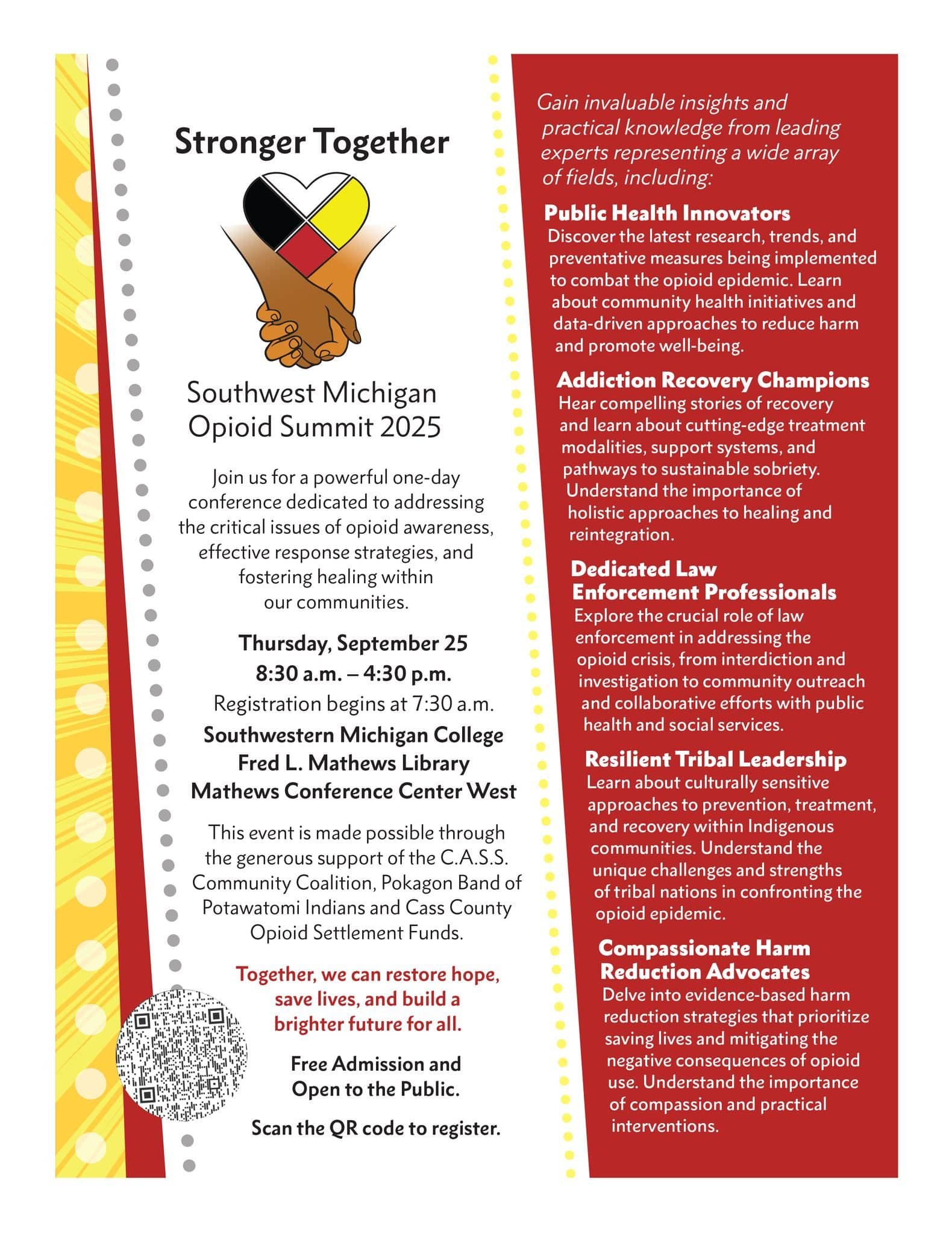 Stronger Together

Southwest Michigan
Opioid Summit 2025

Join us for a powerful one-day conference dedicated to addressing the critical issues of opioid awareness, effective response strategies, and fostering healing within our communities.

Thursday, September 25
8:30 a.m. – 4:30 p.m.
Registration begins at 7:30 a.m.
Southwestern Michigan College
Fred L. Mathews Library
Mathews Conference Center West

This event is made possible through the generous support of the C.A.S.S. Community Coalition, Pokagon Band of Potawatomi Indians and Cass County Opioid Settlement Funds.

Together, we can restore hope, save lives, and build a brighter future for all.

Free Admission and
Open to the Public.

Scan the QR code to register.

Gain invaluable insights and practical knowledge from leading experts representing a wide array of fields, including:

Public Health Innovators
Discover the latest research, trends, and preventative measures being implemented to combat the opioid epidemic. Learn about community health initiatives and data-driven approaches to reduce harm and promote well-being.

Addiction Recovery Champions
Hear compelling stories of recovery and learn about cutting-edge treatment modalities, support systems, and pathways to sustainable sobriety. Understand the importance of holistic approaches to healing and reintegration.

Dedicated Law
Enforcement Professionals
Explore the crucial role of law enforcement in addressing the opioid crisis, from interdiction and investigation to community outreach and collaborative efforts with public health and social services.

Resilient Tribal Leadership
Learn about culturally sensitive approaches to prevention, treatment, and recovery within Indigenous communities. Understand the unique challenges and strengths of tribal nations in confronting the opioid epidemic.

Compassionate Harm
Reduction Advocates
Delve into evidence-based harm reduction strategies that prioritize saving lives and mitigating the negative consequences of opioid use. Understand the importance of compassion and practical interventions.